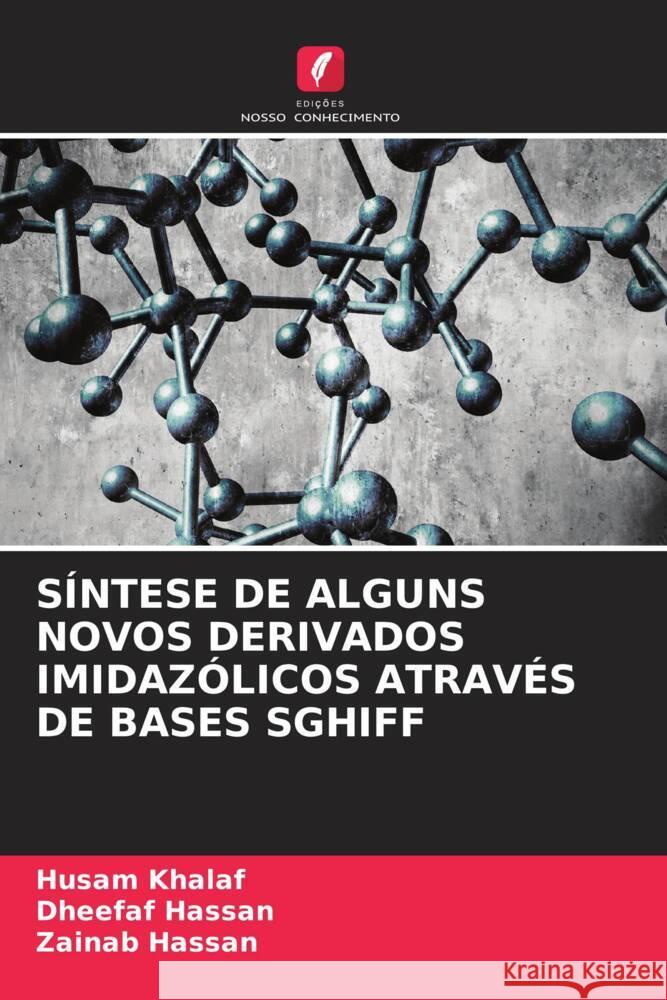 EDIÇÕES
NOSSO CONHECIMENTO

SÍNTESE DE ALGUNS NOVOS DERIVADOS IMIDAZÓLICOS ATRAVÉS DE BASES SGHIFF

Husam Khalaf
Dheefaf Hassan
Zainab Hassan